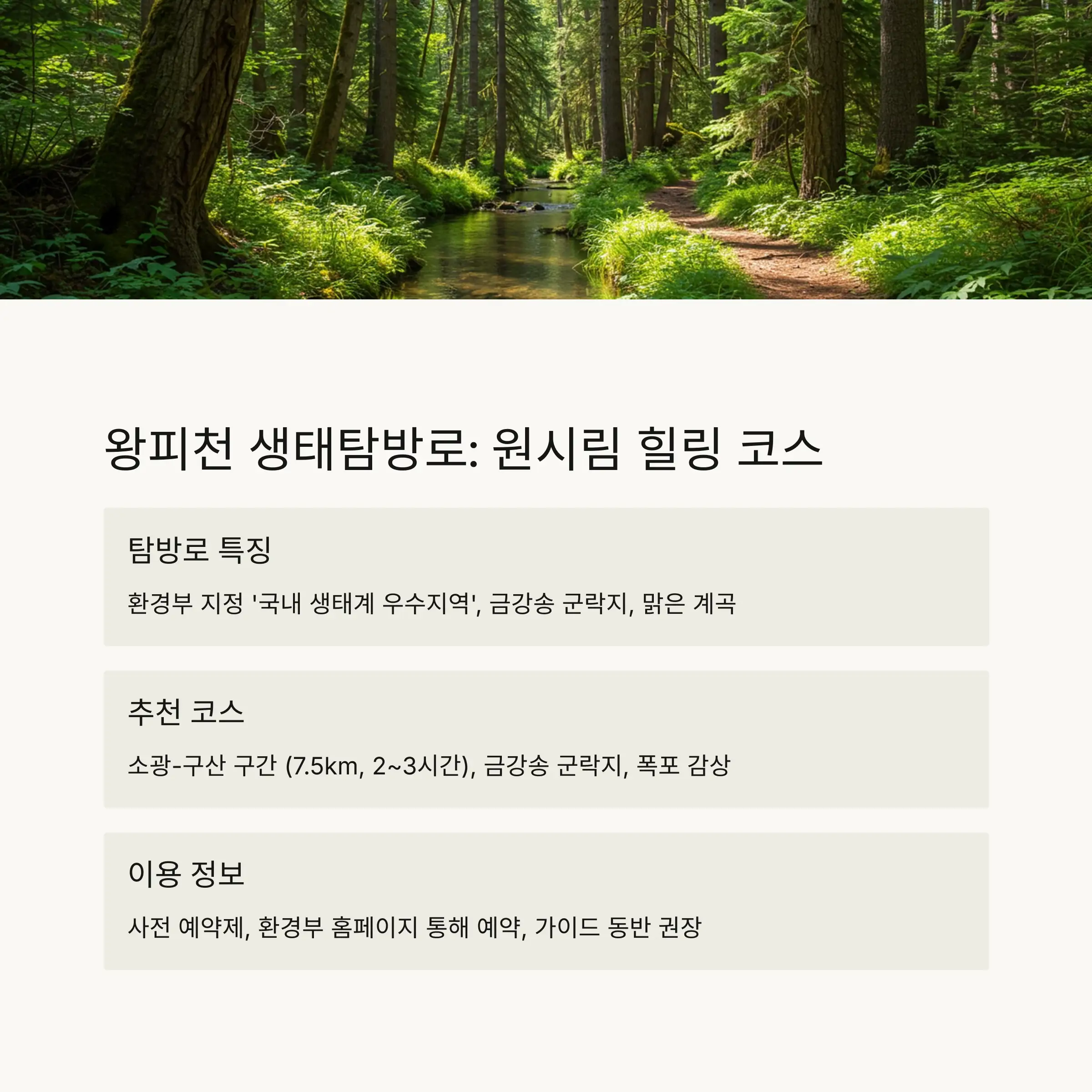 왕피천 생태탐방로: 원시림 힐링 코스

탐방로 특징

환경부 지정 '국내 생태계 우수지역', 금강송 군락지, 맑은 계곡

추천 코스

소광-구산 구간 (7.5km, 2~3시간), 금강송 군락지, 폭포 감상

이용 정보

사전 예약제, 환경부 홈페이지 통해 예약, 가이드 동반 권장